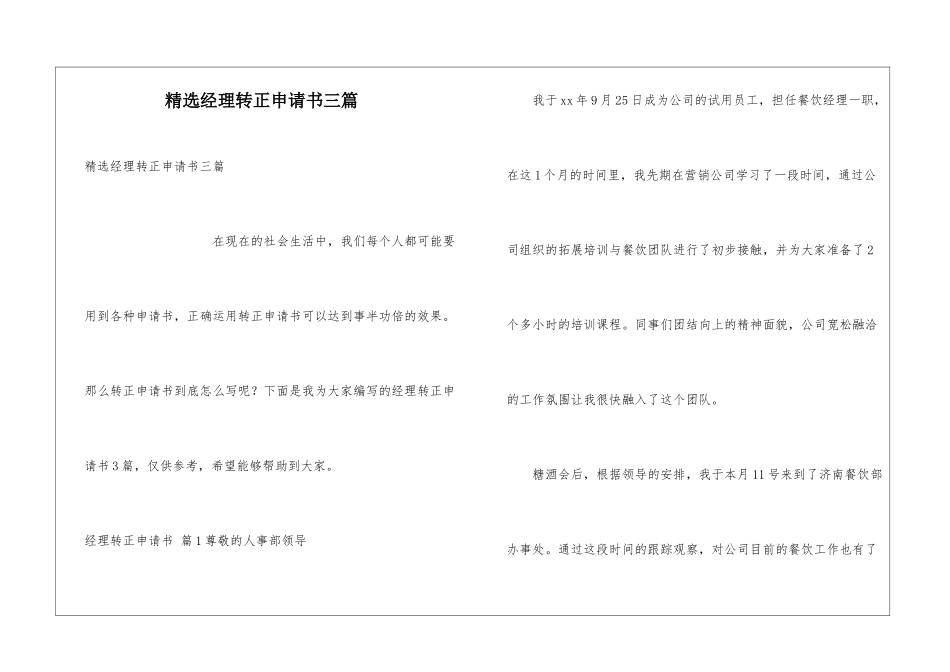 精选经理转正申请书三篇

精选经理转正申请书三篇

在现在的社会生活中，我们每个人都可能要用到各种申请书，正确运用转正申请书可以达到事半功倍的效果。那么转正申请书到底怎么写呢？下面是我为大家编写的经理转正申请书3篇，仅供参考，希望能够帮助到大家。

经理转正申请书 篇1尊敬的人事部领导

我于xx年9月25日成为公司的试用员工，担任餐饮经理一职，在这1个月的时间里，我先期在营销公司学习了一段时间，通过公司组织的拓展培训与餐饮团队进行了初步接触，并为大家准备了2个多小时的培训课程。同事们团结向上的精神面貌，公司宽松融洽的工作氛围让我很快融入了这个团队。

糖酒会后，根据领导的安排，我于本月11号来到了济南餐饮部办事处。通过这段时间的跟踪观察，对公司目前的餐饮工作也有了